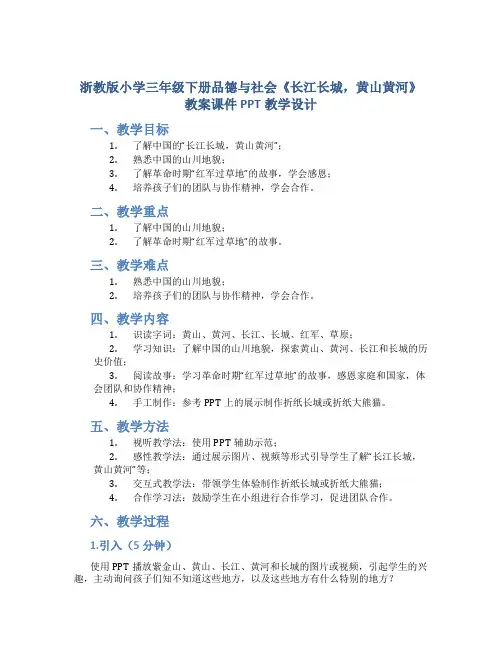 浙教版小学三年级下册品德与社会《长江长城，黄山黄河》教案课件 PPT 教学设计

一、教学目标

1. 了解中国的“长江长城，黄山黄河”；
2. 熟悉中国的山川地貌；
3. 了解革命时期“红军过草地”的故事，学会感恩；
4. 培养孩子们的团队与协作精神，学会合作。

二、教学重点

1. 了解中国的山川地貌；
2. 了解革命时期“红军过草地”的故事。

三、教学难点

1. 熟悉中国的山川地貌；
2. 培养孩子们的团队与协作精神，学会合作。

四、教学内容

1. 识读字词：黄山、黄河、长江、长城、红军、草原；
2. 学习知识：了解中国的山川地貌，探索黄山、黄河、长江和长城的历史价值；
3. 阅读故事：学习革命时期“红军过草地”的故事，感恩家庭和国家，体会团队和协作精神；
4. 手工制作：参考 PPT 上的展示制作折纸长城或折纸大熊猫。

五、教学方法

1. 视听教学法：使用 PPT 辅助示范；
2. 感性教学法：通过展示图片、视频等形式引导学生了解“长江长城，黄山黄河”等；
3. 交互式教学法：带领学生体验制作折纸长城或折纸大熊猫；
4. 合作学习法：鼓励学生在小组进行合作学习，促进团队合作。

六、教学过程

1.引入（5 分钟）

使用 PPT 播放紫金山、黄山、长江、黄河和长城的图片或视频，引起学生的兴趣，主动询问孩子们知不知道这些地方，以及这些地方有什么特别的地方？